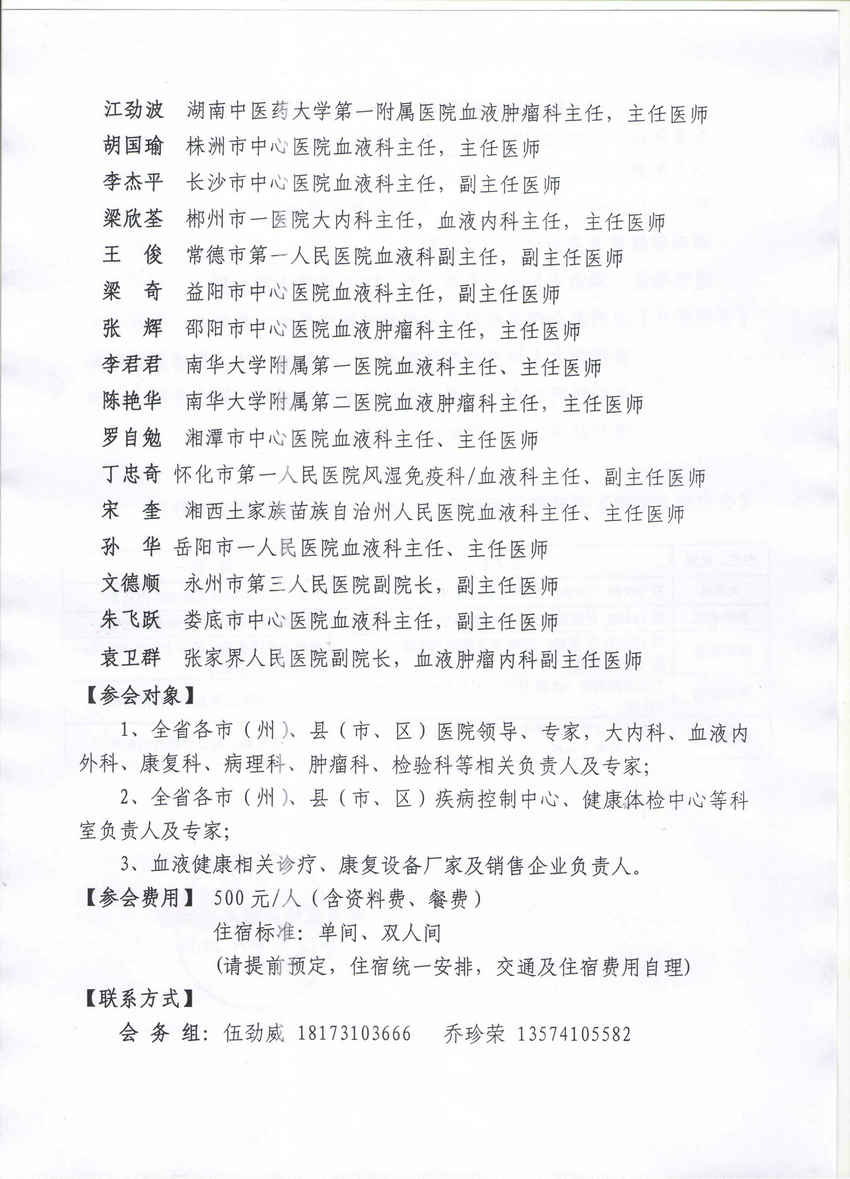 江劲波　湖南中医药大学第一附属医院血液肿瘤科主任，主任医师
胡国瑜　株洲市中心医院血液科主任，主任医师
李杰平　长沙市中心医院血液科主任，副主任医师
梁欣荃　郴州市一医院大内科主任，血液内科主任，主任医师
王　俊　常德市第一人民医院血液科副主任，副主任医师
梁　奇　益阳市中心医院血液科主任，副主任医师
张　辉　邵阳市中心医院血液肿瘤科主任，主任医师
李君君　南华大学附属第一医院血液科主任、主任医师
陈艳华　南华大学附属第二医院血液肿瘤科主任，主任医师
罗自勉　湘潭市中心医院血液科主任、主任医师
丁忠奇　怀化市第一人民医院风湿免疫科/血液科主任、副主任医师
宋　奎　湘西土家族苗族自治州人民医院血液科主任、主任医师
孙　华　岳阳市一人民医院血液科主任、主任医师
文德顺　永州市第三人民医院副院长，副主任医师
朱飞跃　娄底市中心医院血液科主任，副主任医师
袁卫群　张家界人民医院副院长，血液肿瘤内科副主任医师

【参会对象】

1、全省各市（州）、县（市、区）医院领导、专家，大内科、血液内外科、康复科、病理科、肿瘤科、检验科等相关负责人及专家；

2、全省各市（州）、县（市、区）疾病控制中心、健康体检中心等科室负责人及专家；

3、血液健康相关诊疗、康复设备厂家及销售企业负责人。

【参会费用】 500元/人（含资料费、餐费）
住宿标准：单间、双人间
（请提前预定，住宿统一安排，交通及住宿费用自理）

【联系方式】

会 务 组：伍劲威 18173103666　　乔珍荣 13574105582